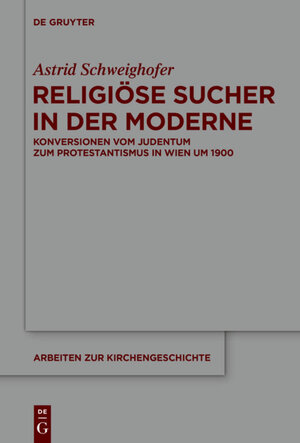 DE GRUYTER

Astrid Schweighofer

RELIGIÖSE SUCHER IN DER MODERNE

KONVERSIONEN VOM JUDENTUM ZUM PROTESTANTISMUS IN WIEN UM 1900

ARBEITEN ZUR KIRCHENGESCHICHTE

DE G